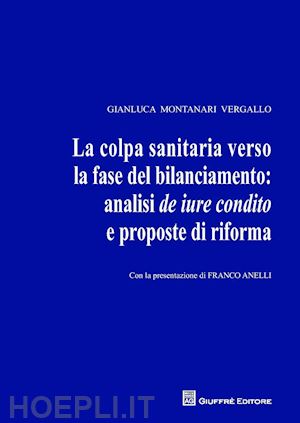 GIANLUCA MONTANARI VERGALLO

La colpa sanitaria verso la fase del bilanciamento: analisi de iure condito e proposte di riforma

Con la presentazione di FRANCO ANELLI

HOEPLI.IT

AG GIUFFRÈ EDITORE